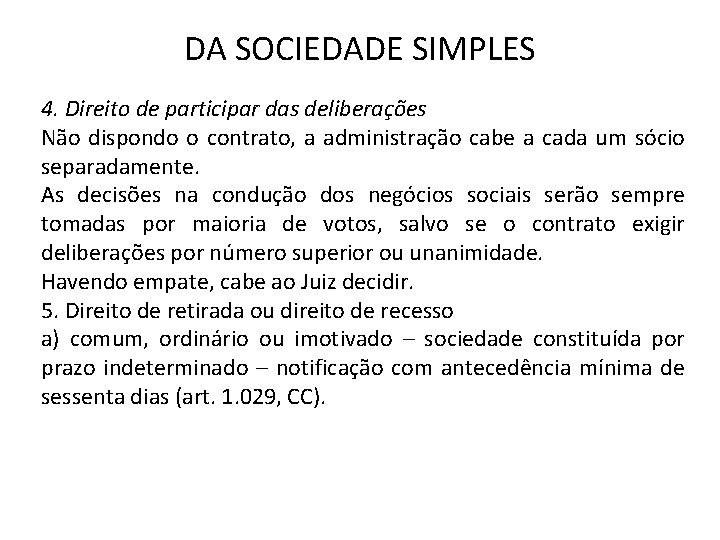 DA SOCIEDADE SIMPLES

4. Direito de participar das deliberações
Não dispondo o contrato, a administração cabe a cada um sócio separadamente.
As decisões na condução dos negócios sociais serão sempre tomadas por maioria de votos, salvo se o contrato exigir deliberações por número superior ou unanimidade.
Havendo empate, cabe ao Juiz decidir.
5. Direito de retirada ou direito de recesso
a) comum, ordinário ou imotivado – sociedade constituída por prazo indeterminado – notificação com antecedência mínima de sessenta dias (art. 1.029, CC).